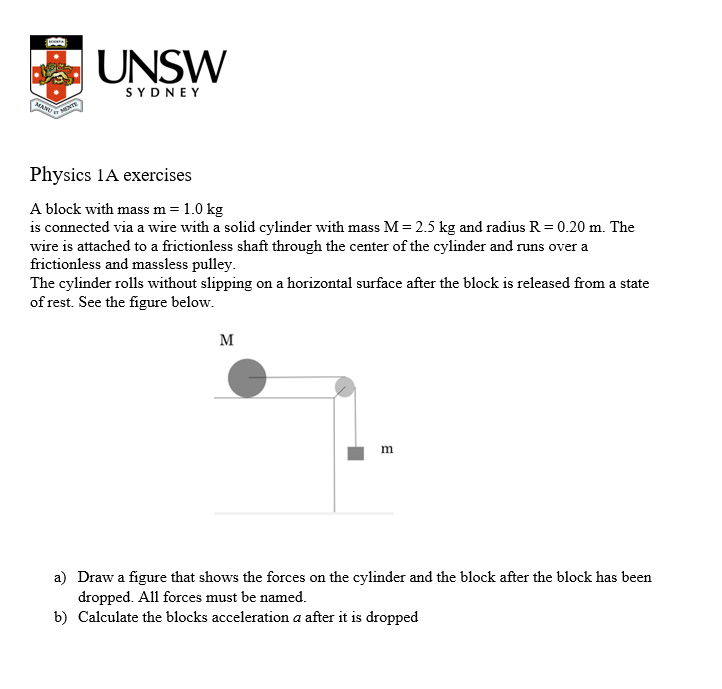 SCIENTIA

MANU ET MENTE

UNSW
SYDNEY

Physics 1A exercises

A block with mass m = 1.0 kg
is connected via a wire with a solid cylinder with mass M = 2.5 kg and radius R = 0.20 m. The wire is attached to a frictionless shaft through the center of the cylinder and runs over a frictionless and massless pulley.
The cylinder rolls without slipping on a horizontal surface after the block is released from a state of rest. See the figure below.

M

m

a) Draw a figure that shows the forces on the cylinder and the block after the block has been dropped. All forces must be named.
b) Calculate the blocks acceleration $a$ after it is dropped